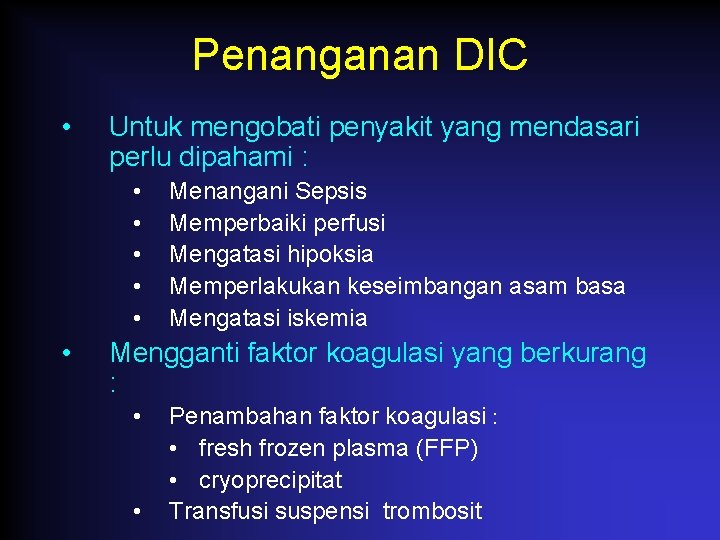 Penanganan DIC

• Untuk mengobati penyakit yang mendasari perlu dipahami :

• Menangani Sepsis
• Memperbaiki perfusi
• Mengatasi hipoksia
• Memperlakukan keseimbangan asam basa
• Mengatasi iskemia

• Mengganti faktor koagulasi yang berkurang :

• Penambahan faktor koagulasi :
• fresh frozen plasma (FFP)
• cryoprecipitat
• Transfusi suspensi trombosit